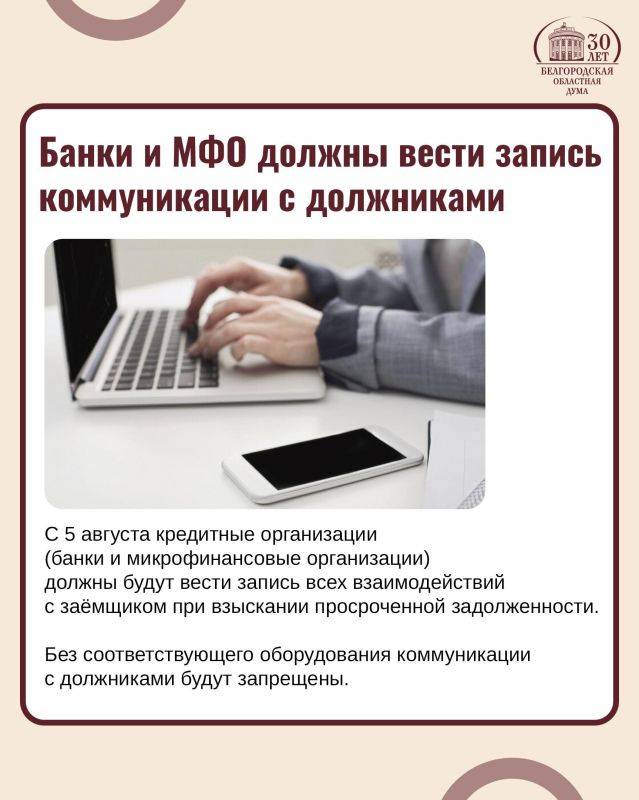 30 ЛЕТ
БЕЛГОРОДСКАЯ ОБЛАСТНАЯ ДУМА

Банки и МФО должны вести запись коммуникации с должниками

С 5 августа кредитные организации (банки и микрофинансовые организации) должны будут вести запись всех взаимодействий с заёмщиком при взыскании просроченной задолженности.

Без соответствующего оборудования коммуникации с должниками будут запрещены.